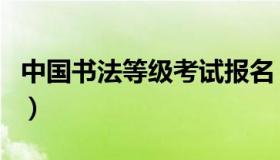 中国书法等级考试报名
）